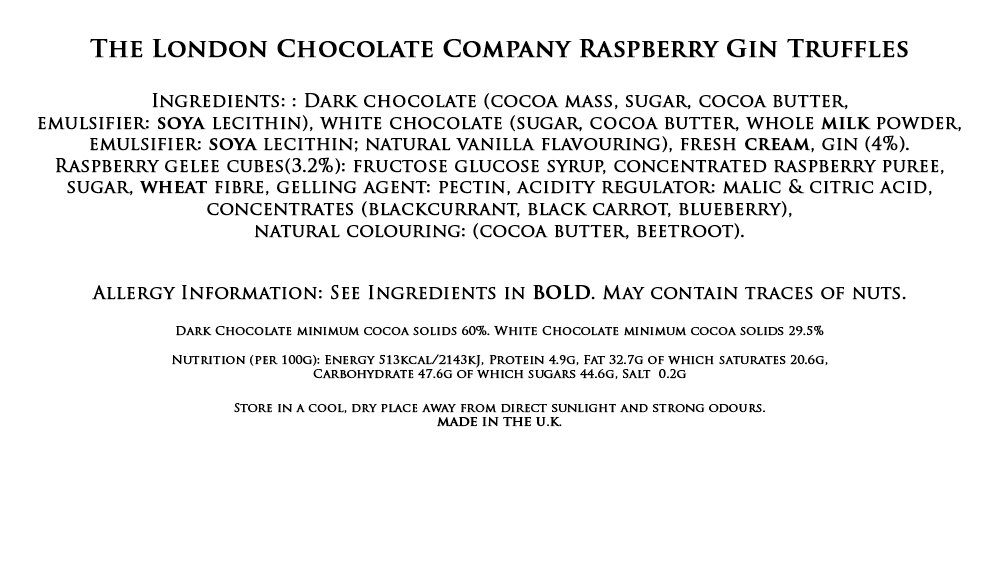 The London Chocolate Company Raspberry Gin Truffles

Ingredients: : Dark chocolate (cocoa mass, sugar, cocoa butter, emulsifier: soya lecithin), white chocolate (sugar, cocoa butter, whole milk powder, emulsifier: soya lecithin; natural vanilla flavouring), fresh cream, gin (4%). Raspberry gelee cubes(3.2%): fructose glucose syrup, concentrated raspberry puree, sugar, wheat fibre, gelling agent: pectin, acidity regulator: malic & citric acid, concentrates (blackcurrant, black carrot, blueberry), natural colouring: (cocoa butter, beetroot).

Allergy Information: See Ingredients in BOLD. May contain traces of nuts.

Dark Chocolate minimum cocoa solids 60%. White Chocolate minimum cocoa solids 29.5%

Nutrition (per 100g): Energy 513kcal/2143kJ, Protein 4.9g, Fat 32.7g of which saturates 20.6g, Carbohydrate 47.6g of which sugars 44.6g, Salt 0.2g

Store in a cool, dry place away from direct sunlight and strong odours.
MADE IN THE U.K.